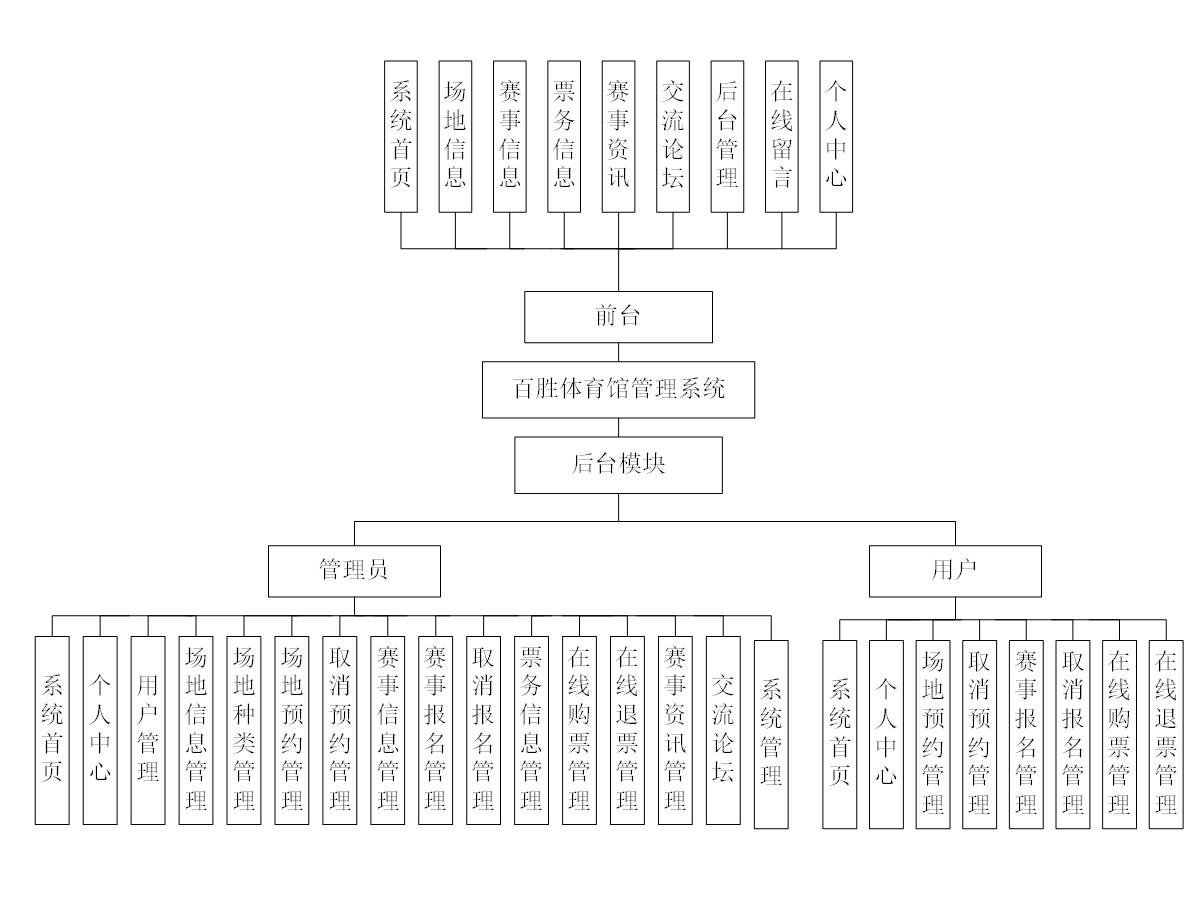 系统首页
场地信息
赛事信息
票务信息
赛事资讯
交流论坛
后台管理
在线留言
个人中心

前台

百胜体育馆管理系统

后台模块

管理员

用户

系统首页
个人中心
用户管理
场地信息管理
场地种类管理
场地预约管理
取消预约管理
赛事信息管理
赛事报名管理
取消报名管理
票务信息管理
在线购票管理
在线退票管理
赛事资讯管理
交流论坛
系统管理

系统首页
个人中心
场地预约管理
取消预约管理
赛事报名管理
取消报名管理
在线购票管理
在线退票管理